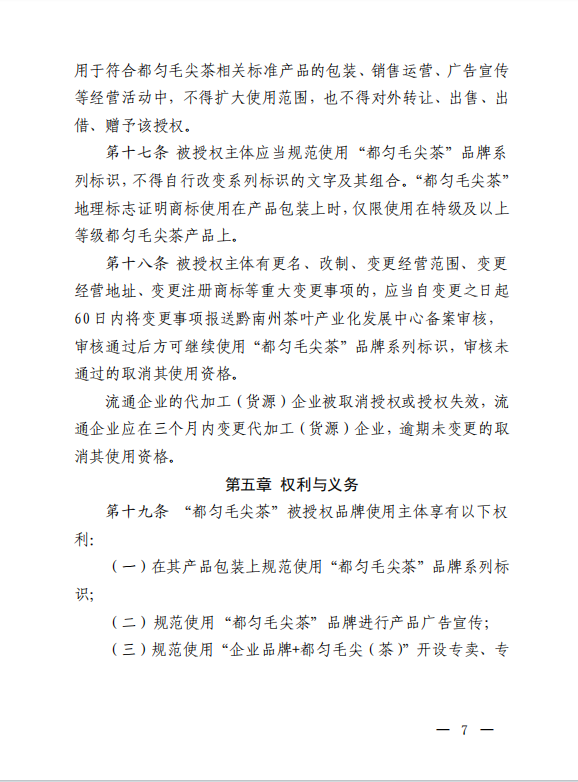 用于符合都匀毛尖茶相关标准产品的包装、销售运营、广告宣传等经营活动中，不得扩大使用范围，也不得对外转让、出售、出借、赠予该授权。

第十七条 被授权主体应当规范使用“都匀毛尖茶”品牌系列标识，不得自行改变系列标识的文字及其组合。“都匀毛尖茶”地理标志证明商标使用在产品包装上时，仅限使用在特级及以上等级都匀毛尖茶产品上。

第十八条 被授权主体有更名、改制、变更经营范围、变更经营地址、变更注册商标等重大变更事项的，应当自变更之日起60日内将变更事项报送黔南州茶叶产业化发展中心备案审核，审核通过后方可继续使用“都匀毛尖茶”品牌系列标识，审核未通过的取消其使用资格。

流通企业的代加工（货源）企业被取消授权或授权失效，流通企业应在三个月内变更代加工（货源）企业，逾期未变更的取消其使用资格。

第五章 权利与义务

第十九条 “都匀毛尖茶”被授权品牌使用主体享有以下权利:

（一）在其产品包装上规范使用“都匀毛尖茶”品牌系列标识;

（二）规范使用“都匀毛尖茶”品牌进行产品广告宣传;

（三）规范使用“企业品牌+都匀毛尖（茶）”开设专卖、专

— 7 —